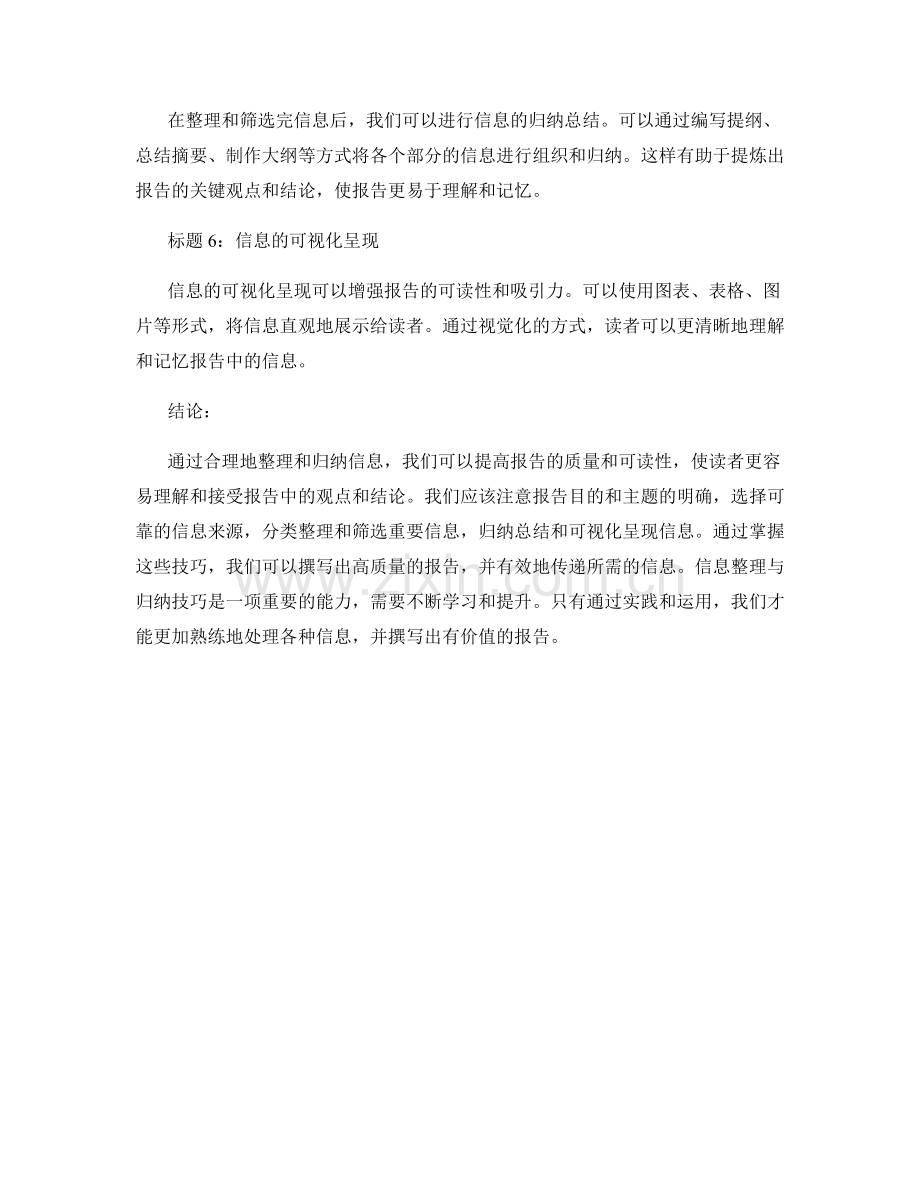 在整理和筛选完信息后，我们可以进行信息的归纳总结。可以通过编写提纲、总结摘要、制作大纲等方式将各个部分的信息进行组织和归纳。这样有助于提炼出报告的关键观点和结论，使报告更易于理解和记忆。

标题 6：信息的可视化呈现

信息的可视化呈现可以增强报告的可读性和吸引力。可以使用图表、表格、图片等形式，将信息直观地展示给读者。通过视觉化的方式，读者可以更清晰地理解和记忆报告中的信息。

结论：

通过合理地整理和归纳信息，我们可以提高报告的质量和可读性，使读者更容易理解和接受报告中的观点和结论。我们应该注意报告目的和主题的明确，选择可靠的信息来源，分类整理和筛选重要信息，归纳总结和可视化呈现信息。通过掌握这些技巧，我们可以撰写出高质量的报告，并有效地传递所需的信息。信息整理与归纳技巧是一项重要的能力，需要不断学习和提升。只有通过实践和运用，我们才能更加熟练地处理各种信息，并撰写出有价值的报告。

www.zixin.com.cn